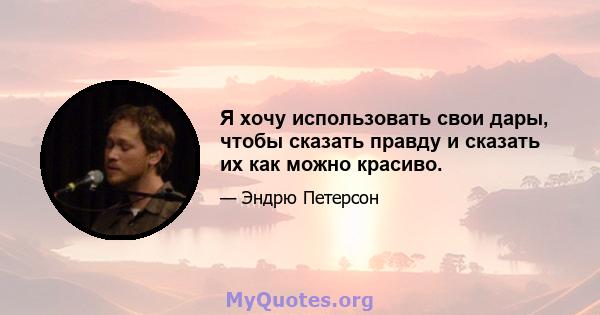 Я хочу использовать свои дары, чтобы сказать правду и сказать их как можно красиво.

— Эндрю Петерсон

MyQuotes.org